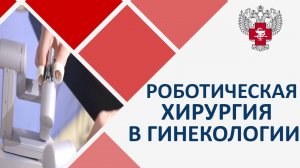 РОБОТИЧЕСКАЯ
ХИРУРГИЯ
В ГИНЕКОЛОГИИ